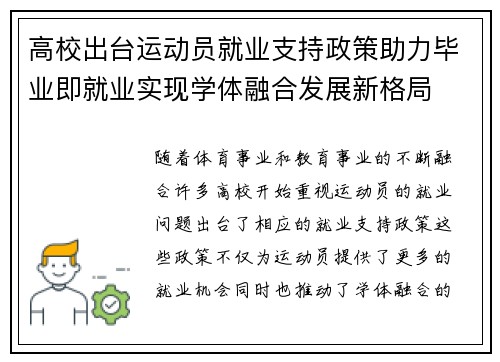 高校出台运动员就业支持政策助力毕业即就业实现学体融合发展新格局

随着体育事业和教育事业的不断融合许多高校开始重视运动员的就业问题出台了相应的就业支持政策这些政策不仅为运动员提供了更多的就业机会同时也推动了学体融合的